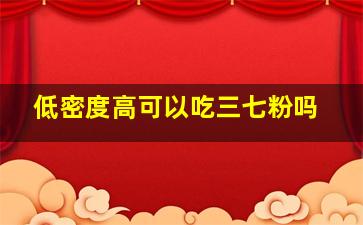 低密度高可以吃三七粉吗